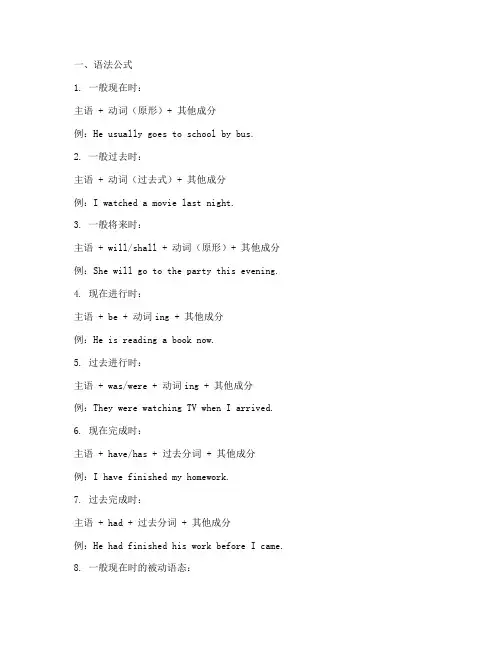 一、语法公式

1.一般现在时：

主语 + 动词（原形）+ 其他成分

例：He usually goes to school by bus.

2.一般过去时：

主语 + 动词（过去式）+ 其他成分

例：I watched a movie last night.

3.一般将来时：

主语 + will/shall + 动词（原形）+ 其他成分

例：She will go to the party this evening.

4.现在进行时：

主语 + be + 动词ing + 其他成分

例：He is reading a book now.

5.过去进行时：

主语 + was/were + 动词ing + 其他成分

例：They were watching TV when I arrived.

6.现在完成时：

主语 + have/has + 过去分词 + 其他成分

例：I have finished my homework.

7.过去完成时：

主语 + had + 过去分词 + 其他成分

例：He had finished his work before I came.

8.一般现在时的被动语态：